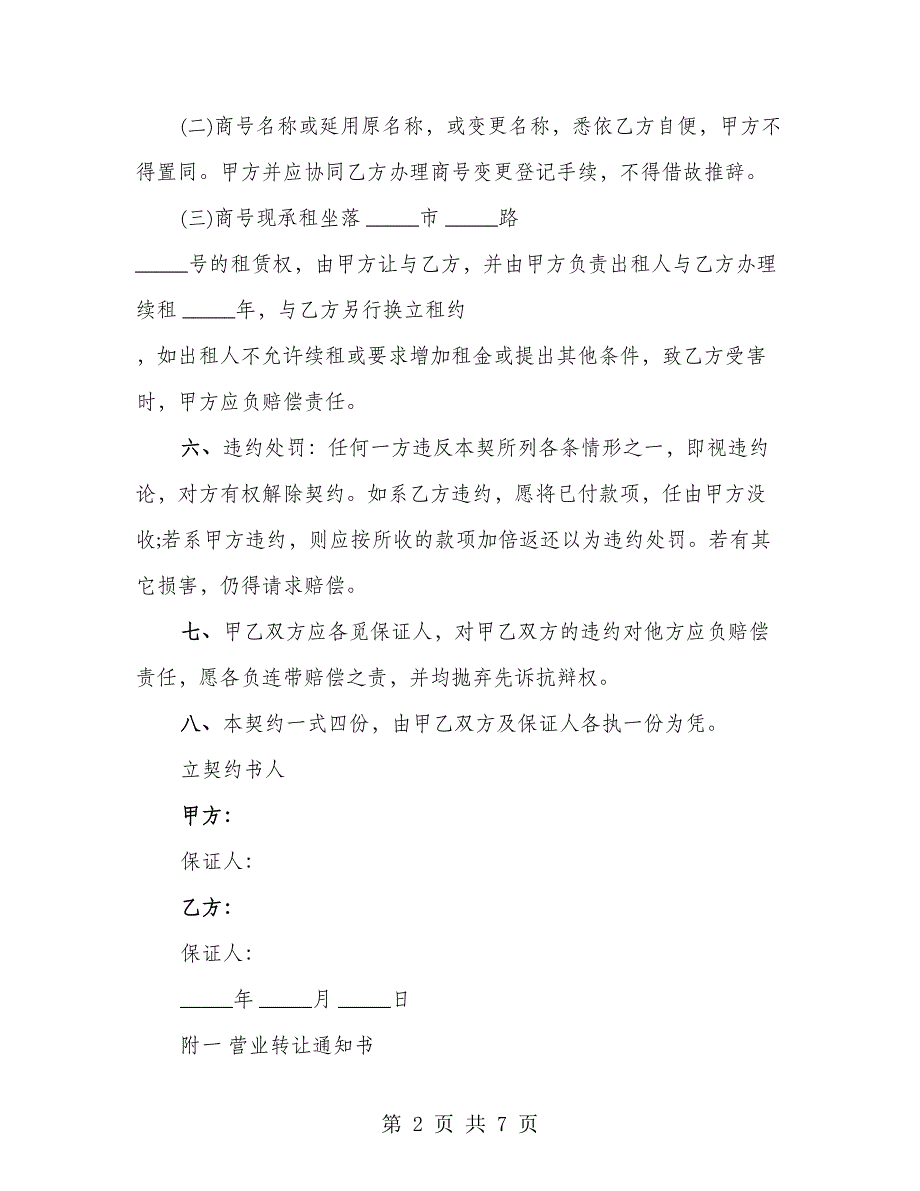 (二)商号名称或延用原名称，或变更名称，悉依乙方自便，甲方不得置同。甲方并应协同乙方办理商号变更登记手续，不得借故推辞。

(三)商号现承租坐落 _____市 _____路

_____号的租赁权，由甲方让与乙方，并由甲方负责出租人与乙方办理续租 _____年，与乙方另行换立租约

，如出租人不允许续租或要求增加租金或提出其他条件，致乙方受害时，甲方应负赔偿责任。

六、违约处罚：任何一方违反本契所列各条情形之一，即视违约论，对方有权解除契约。如系乙方违约，愿将已付款项，任由甲方没收;若系甲方违约，则应按所收的款项加倍返还以为违约处罚。若有其它损害，仍得请求赔偿。

七、甲乙双方应各觅保证人，对甲乙双方的违约对他方应负赔偿责任，愿各负连带赔偿之责，并均抛弃先诉抗辩权。

八、本契约一式四份，由甲乙双方及保证人各执一份为凭。

立契约书人

甲方：

保证人：

乙方：

保证人：

_____年 _____月 _____日

附一 营业转让通知书

第 2 页 共 7 页